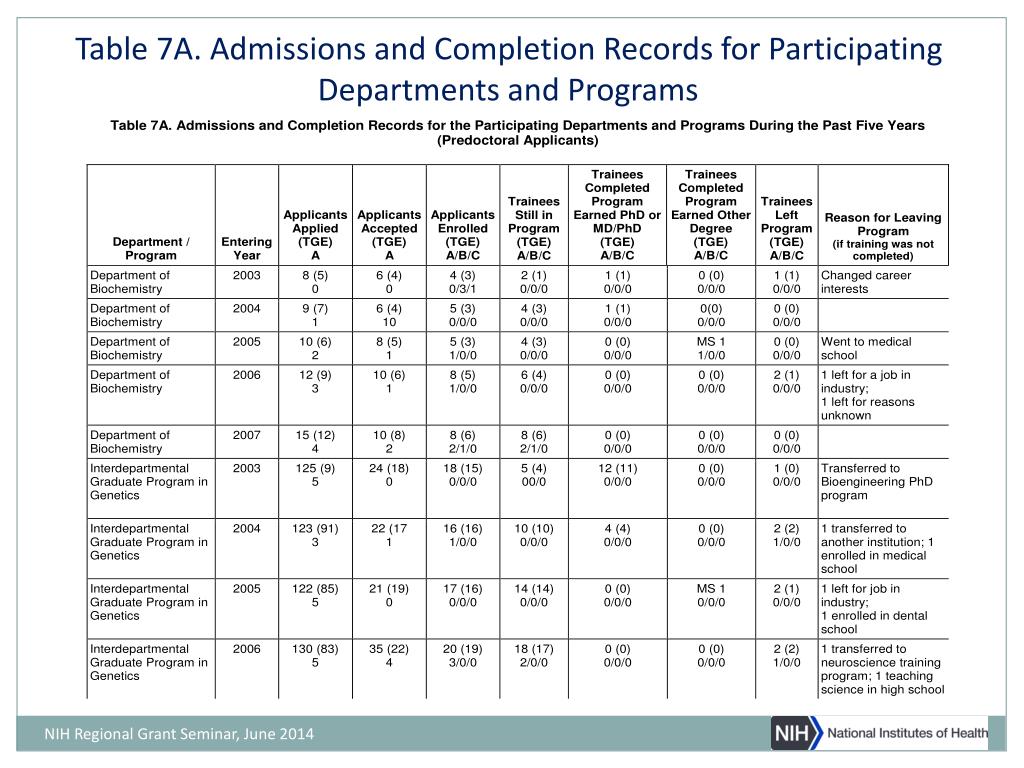 Table 7A. Admissions and Completion Records for Participating Departments and Programs

Table 7A. Admissions and Completion Records for the Participating Departments and Programs During the Past Five Years (Predoctoral Applicants)

| Department / Program | Entering Year | Applicants Applied (TGE) A | Applicants Accepted (TGE) A | Applicants Enrolled (TGE) A/B/C | Trainees Still in Program (TGE) A/B/C | Trainees Completed Program Earned PhD or MD/PhD (TGE) A/B/C | Trainees Completed Program Earned Other Degree (TGE) A/B/C | Trainees Left Program (TGE) A/B/C | Reason for Leaving Program (if training was not completed) |
|---|---|---|---|---|---|---|---|---|---|
| Department of Biochemistry | 2003 | 8 (5) 0 | 6 (4) 0 | 4 (3) 0/3/1 | 2 (1) 0/0/0 | 1 (1) 0/0/0 | 0 (0) 0/0/0 | 1 (1) 0/0/0 | Changed career interests |
| Department of Biochemistry | 2004 | 9 (7) 1 | 6 (4) 10 | 5 (3) 0/0/0 | 4 (3) 0/0/0 | 1 (1) 0/0/0 | 0(0) 0/0/0 | 0 (0) 0/0/0 | |
| Department of Biochemistry | 2005 | 10 (6) 2 | 8 (5) 1 | 5 (3) 1/0/0 | 4 (3) 0/0/0 | 0 (0) 0/0/0 | MS 1 1/0/0 | 0 (0) 0/0/0 | Went to medical school |
| Department of Biochemistry | 2006 | 12 (9) 3 | 10 (6) 1 | 8 (5) 1/0/0 | 6 (4) 0/0/0 | 0 (0) 0/0/0 | 0 (0) 0/0/0 | 2 (1) 0/0/0 | 1 left for a job in industry; 1 left for reasons unknown |
| Department of Biochemistry | 2007 | 15 (12) 4 | 10 (8) 2 | 8 (6) 2/1/0 | 8 (6) 2/1/0 | 0 (0) 0/0/0 | 0 (0) 0/0/0 | 0 (0) 0/0/0 | |
| Interdepartmental Graduate Program in Genetics | 2003 | 125 (9) 5 | 24 (18) 0 | 18 (15) 0/0/0 | 5 (4) 00/0 | 12 (11) 0/0/0 | 0 (0) 0/0/0 | 1 (0) 0/0/0 | Transferred to Bioengineering PhD program |
| Interdepartmental Graduate Program in Genetics | 2004 | 123 (91) 3 | 22 (17 1 | 16 (16) 1/0/0 | 10 (10) 0/0/0 | 4 (4) 0/0/0 | 0 (0) 0/0/0 | 2 (2) 1/0/0 | 1 transferred to another institution; 1 enrolled in medical school |
| Interdepartmental Graduate Program in Genetics | 2005 | 122 (85) 5 | 21 (19) 0 | 17 (16) 0/0/0 | 14 (14) 0/0/0 | 0 (0) 0/0/0 | MS 1 0/0/0 | 2 (1) 0/0/0 | 1 left for job in industry; 1 enrolled in dental school |
| Interdepartmental Graduate Program in Genetics | 2006 | 130 (83) 5 | 35 (22) 4 | 20 (19) 3/0/0 | 18 (17) 2/0/0 | 0 (0) 0/0/0 | 0 (0) 0/0/0 | 2 (2) 1/0/0 | 1 transferred to neuroscience training program; 1 teaching science in high school |

NIH Regional Grant Seminar, June 2014

NIH National Institutes of Health